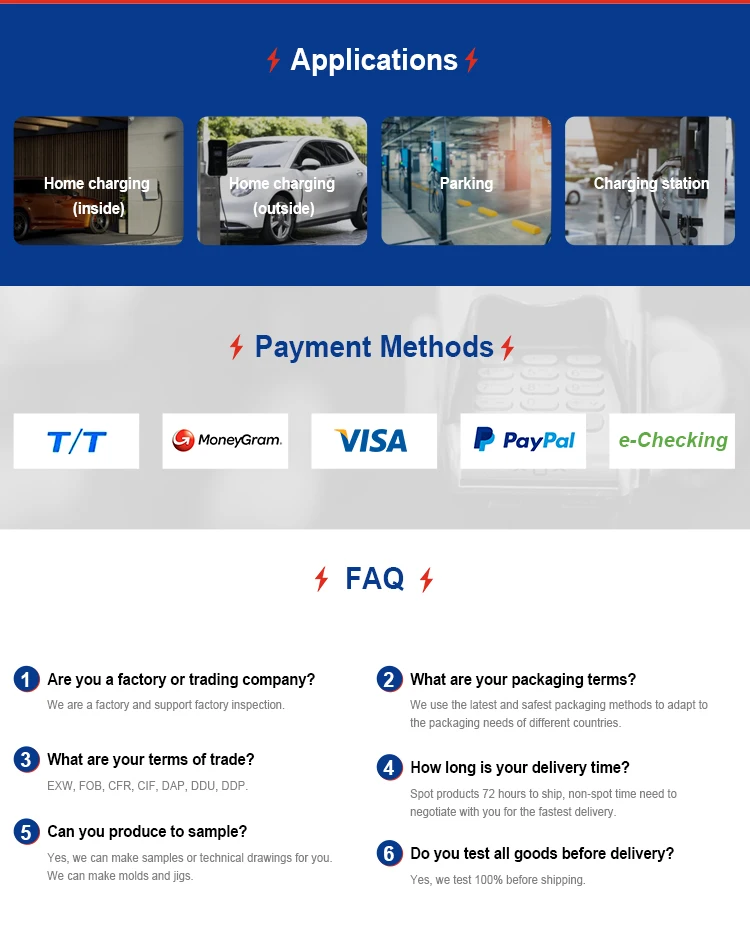 Applications

Home charging (inside)

Home charging (outside)

Parking

Charging station

Payment Methods

T/T

MoneyGram.

VISA

PayPal

e-Checking

FAQ

1 Are you a factory or trading company?

We are a factory and support factory inspection.

3 What are your terms of trade?

EXW, FOB, CFR, CIF, DAP, DDU, DDP.

5 Can you produce to sample?

Yes, we can make samples or technical drawings for you. We can make molds and jigs.

2 What are your packaging terms?

We use the latest and safest packaging methods to adapt to the packaging needs of different countries.

4 How long is your delivery time?

Spot products 72 hours to ship, non-spot time need to negotiate with you for the fastest delivery.

6 Do you test all goods before delivery?

Yes, we test 100% before shipping.